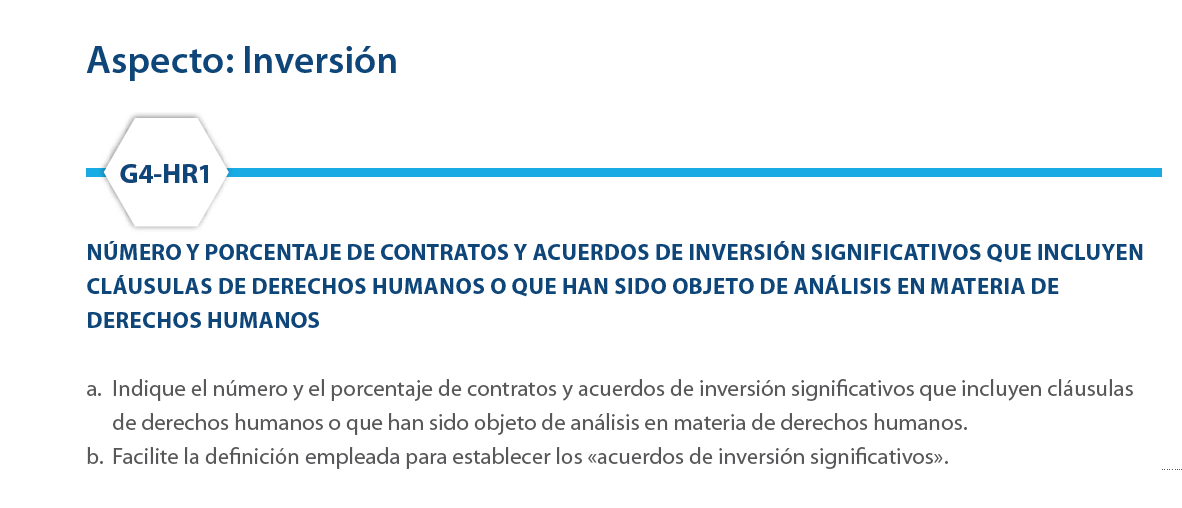 Aspecto: Inversión

G4-HR1

NÚMERO Y PORCENTAJE DE CONTRATOS Y ACUERDOS DE INVERSIÓN SIGNIFICATIVOS QUE INCLUYEN CLÁUSULAS DE DERECHOS HUMANOS O QUE HAN SIDO OBJETO DE ANÁLISIS EN MATERIA DE DERECHOS HUMANOS

a. Indique el número y el porcentaje de contratos y acuerdos de inversión significativos que incluyen cláusulas de derechos humanos o que han sido objeto de análisis en materia de derechos humanos.
b. Facilite la definición empleada para establecer los «acuerdos de inversión significativos».